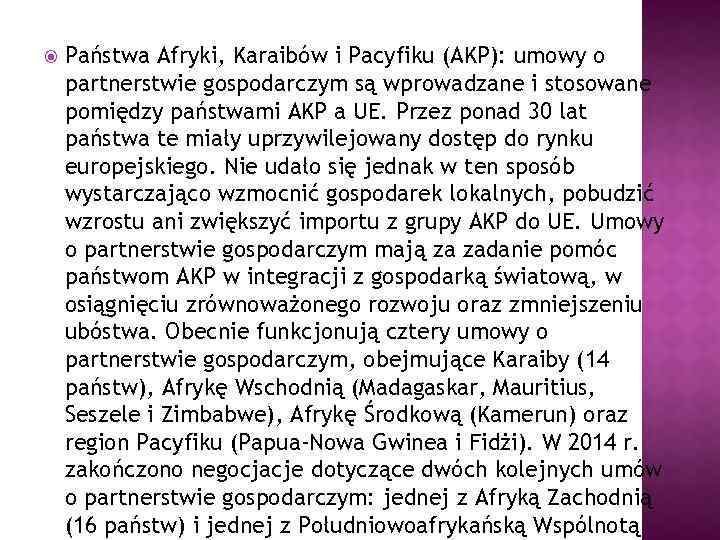 Państwa Afryki, Karaibów i Pacyfiku (AKP): umowy o partnerstwie gospodarczym są wprowadzane i stosowane pomiędzy państwami AKP a UE. Przez ponad 30 lat państwa te miały uprzywilejowany dostęp do rynku europejskiego. Nie udało się jednak w ten sposób wystarczająco wzmocnić gospodarek lokalnych, pobudzić wzrostu ani zwiększyć importu z grupy AKP do UE. Umowy o partnerstwie gospodarczym mają za zadanie pomóc państwom AKP w integracji z gospodarką światową, w osiągnięciu zrównoważonego rozwoju oraz zmniejszeniu ubóstwa. Obecnie funkcjonują cztery umowy o partnerstwie gospodarczym, obejmujące Karaiby (14 państw), Afrykę Wschodnią (Madagaskar, Mauritius, Seszele i Zimbabwe), Afrykę Środkową (Kamerun) oraz region Pacyfiku (Papua-Nowa Gwinea i Fidżi). W 2014 r. zakończono negocjacje dotyczące dwóch kolejnych umów o partnerstwie gospodarczym: jednej z Afryką Zachodnią (16 państw) i jednej z Południowoafrykańską Wspólnotą